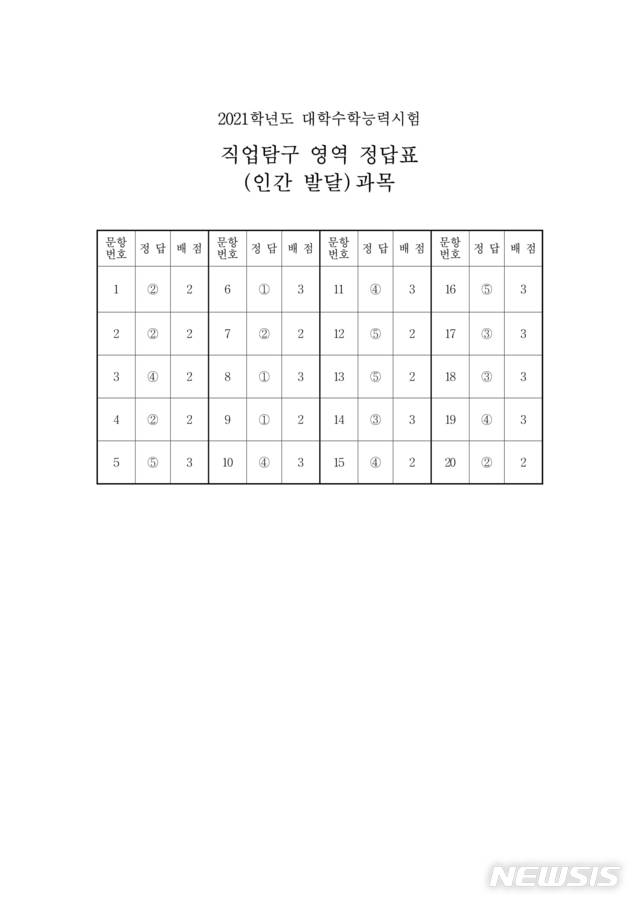 2021학년도 대학수학능력시험

직업탐구 영역 정답표
(인간 발달) 과목

| 문항 번호 | 정 답 | 배 점 | 문항 번호 | 정 답 | 배 점 | 문항 번호 | 정 답 | 배 점 | 문항 번호 | 정 답 | 배 점 |
|---|---|---|---|---|---|---|---|---|---|---|---|
| 1 | ② | 2 | 6 | ① | 3 | 11 | ④ | 3 | 16 | ⑤ | 3 |
| 2 | ② | 2 | 7 | ② | 2 | 12 | ⑤ | 2 | 17 | ③ | 3 |
| 3 | ④ | 2 | 8 | ① | 3 | 13 | ⑤ | 2 | 18 | ③ | 3 |
| 4 | ② | 2 | 9 | ① | 2 | 14 | ③ | 3 | 19 | ④ | 3 |
| 5 | ⑤ | 3 | 10 | ④ | 3 | 15 | ④ | 2 | 20 | ② | 2 |

NEWSIS